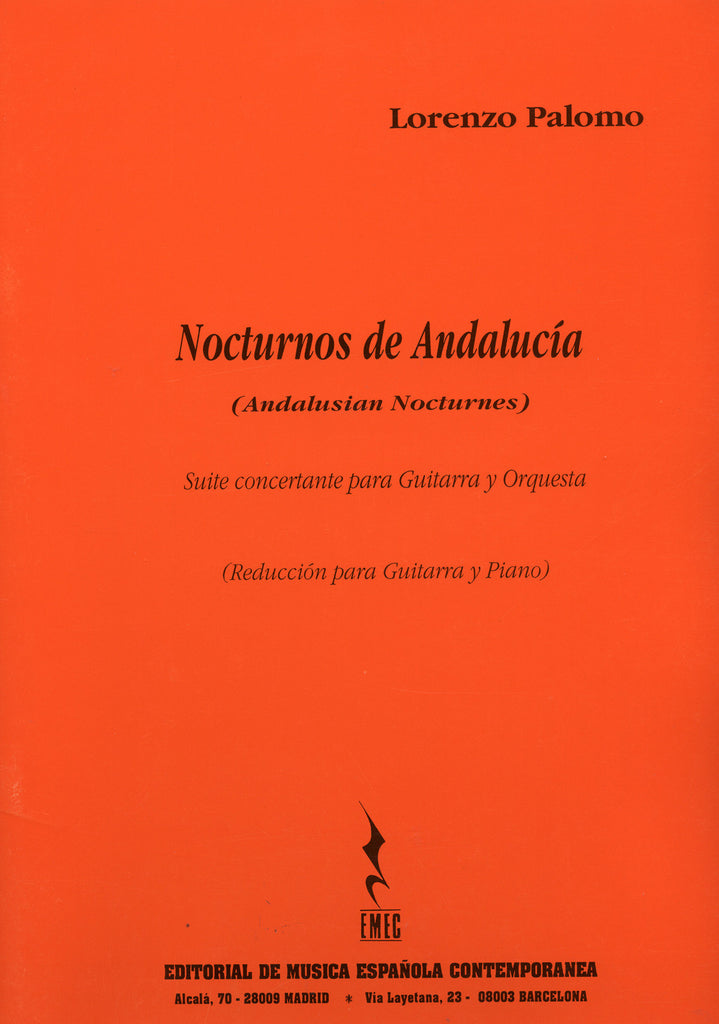 Lorenzo Palomo

Nocturnos de Andalucía

(Andalusian Nocturnes)

Suite concertante para Guitarra y Orquesta

(Reducción para Guitarra y Piano)

EMEC

EDITORIAL DE MUSICA ESPAÑOLA CONTEMPORANEA

Alcalá, 70 - 28009 MADRID * Via Layetana, 23 - 08003 BARCELONA